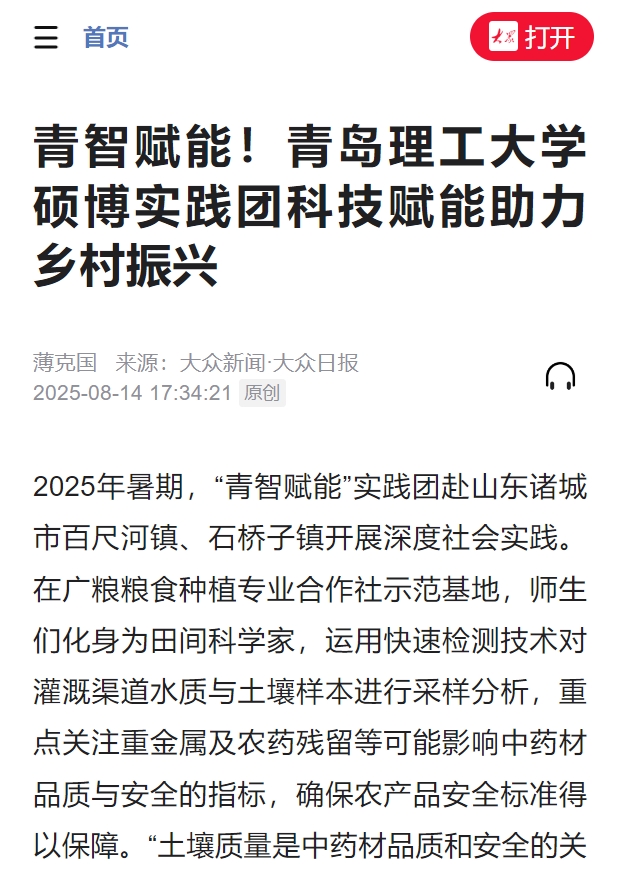 首页

大众 打开

青智赋能！青岛理工大学硕博实践团科技赋能助力乡村振兴

薄克国 来源：大众新闻·大众日报
2025-08-14 17:34:21 原创

2025年暑期，“青智赋能”实践团赴山东诸城市百尺河镇、石桥子镇开展深度社会实践。在广粮粮食种植专业合作社示范基地，师生们化身为田间科学家，运用快速检测技术对灌溉渠道水质与土壤样本进行采样分析，重点关注重金属及农药残留等可能影响中药材品质与安全的指标，确保农产品安全标准得以保障。“土壤质量是中药材品质和安全的关